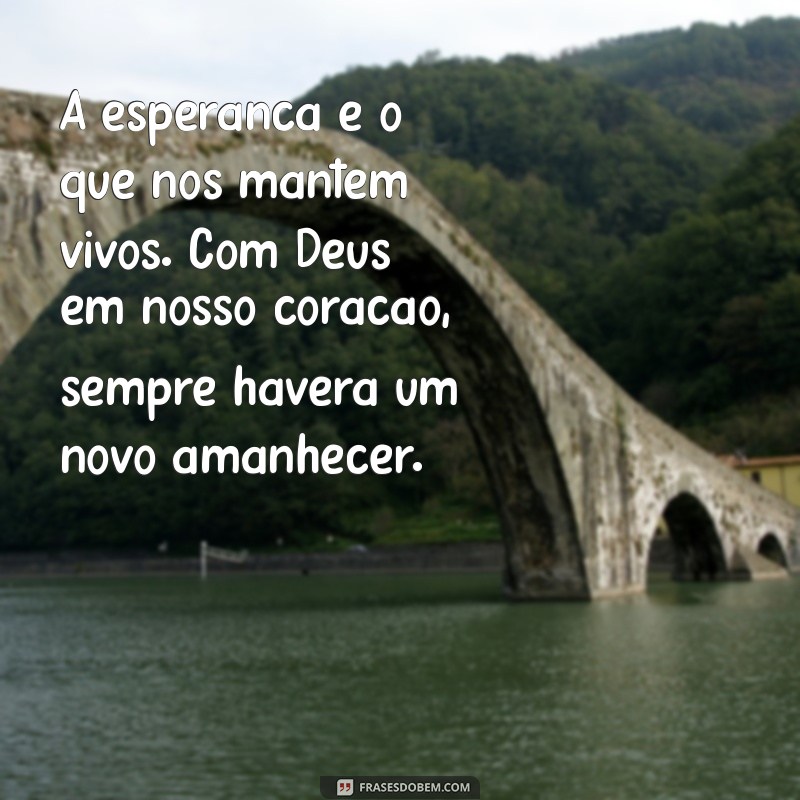 A esperanca e o que nos mantem vivos. Com Deus em nosso coracao, sempre havera um novo amanhecer.

FRASESDOBEM.COM